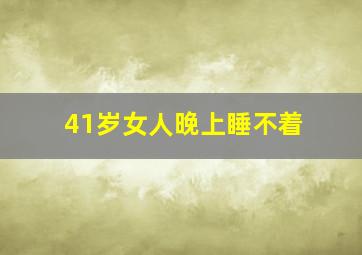 41岁女人晚上睡不着